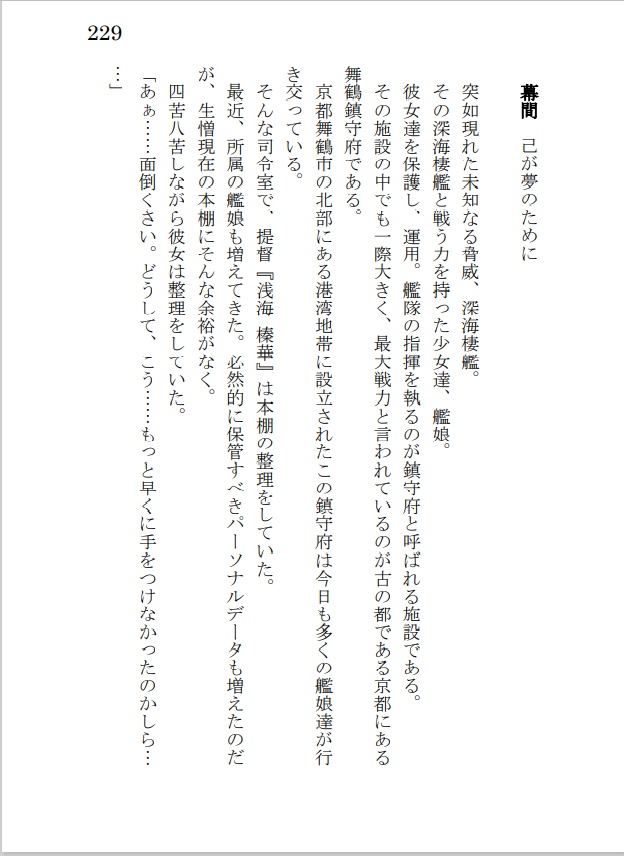 229

幕間　己が夢のために

突如現れた未知なる脅威、深海棲艦。
その深海棲艦と戦う力を持った少女達、艦娘。
彼女達を保護し、運用。艦隊の指揮を執るのが鎮守府と呼ばれる施設である。
その施設の中でも一際大きく、最大戦力と言われているのが古の都である京都にある舞鶴鎮守府である。
京都舞鶴市の北部にある港湾地帯に設立されたこの鎮守府は今日も多くの艦娘達が行き交っている。
そんな司令室で、提督『浅海　榛華』は本棚の整理をしていた。
最近、所属の艦娘も増えてきた。必然的に保管すべきパーソナルデータも増えたのだが、生憎現在の本棚にそんな余裕がなく。
四苦八苦しながら彼女は整理をしていた。
「あぁ……面倒くさい。どうして、こう……もっと早くに手をつけなかったのかしら……」